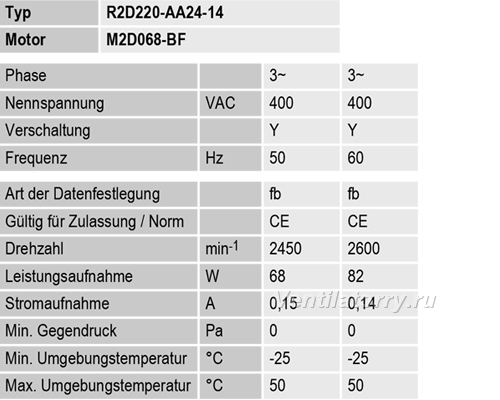 | Typ | R2D220-AA24-14 |
|---|---|
| Motor | M2D068-BF |

| Phase |  | 3~ | 3~ |
|---|---|---|---|
| Nennspannung | VAC | 400 | 400 |
| Verschaltung |  | Y | Y |
| Frequenz | Hz | 50 | 60 |

| Art der Datenfestlegung |  | fb | fb |
|---|---|---|---|
| Gültig für Zulassung / Norm |  | CE | CE |
| Drehzahl | $min^{-1}$ | 2450 | 2600 |
| Leistungsaufnahme | W | 68 | 82 |
| Stromaufnahme | A | 0,15 | 0,14 |
| Min. Gegendruck | Pa | 0 | 0 |
| Min. Umgebungstemperatur | °C | -25 | -25 |
| Max. Umgebungstemperatur | °C | 50 | 50 |

Ventilatorry.ru